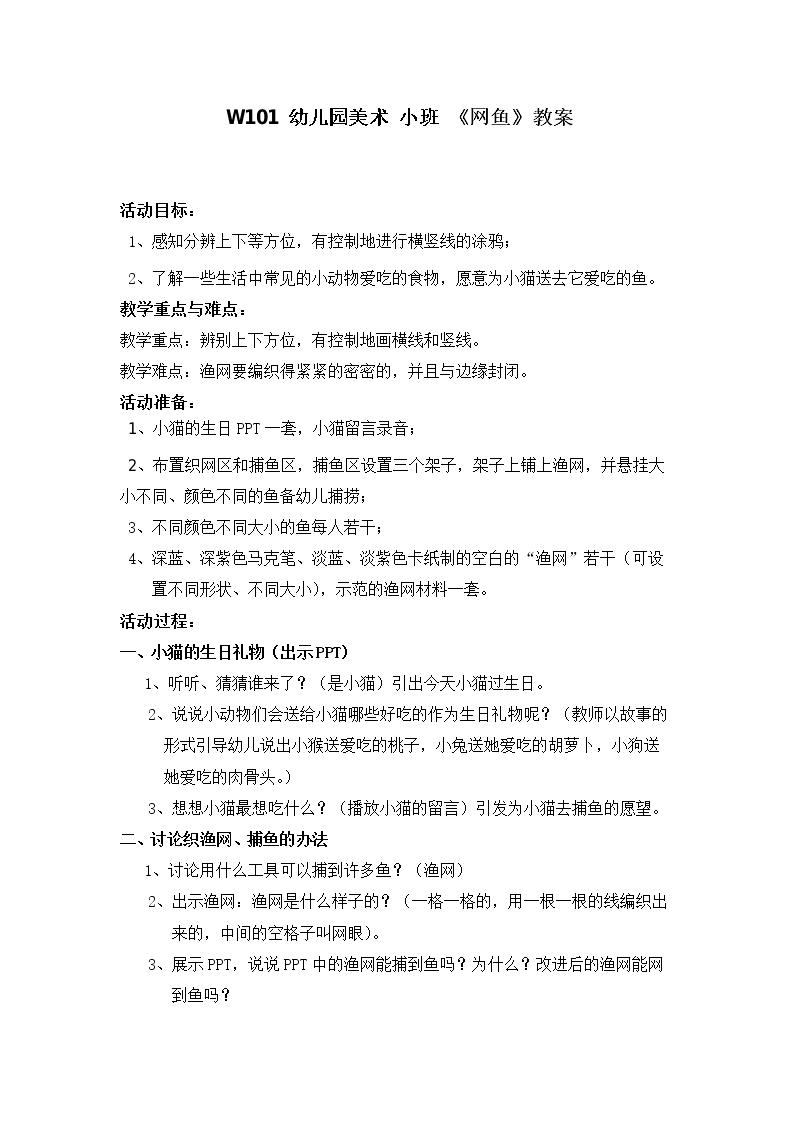 W101 幼儿园美术 小班 《网鱼》教案

活动目标：

1、感知分辨上下等方位，有控制地进行横竖线的涂鸦；

2、了解一些生活中常见的小动物爱吃的食物，愿意为小猫送去它爱吃的鱼。

教学重点与难点：

教学重点：辨别上下方位，有控制地画横线和竖线。

教学难点：渔网要编织得紧紧的密密的，并且与边缘封闭。

活动准备：

1、小猫的生日PPT一套，小猫留言录音；

2、布置织网区和捕鱼区，捕鱼区设置三个架子，架子上铺上渔网，并悬挂大小不同、颜色不同的鱼备幼儿捕捞；

3、不同颜色不同大小的鱼每人若干；

4、深蓝、深紫色马克笔、淡蓝、淡紫色卡纸制的空白的“渔网”若干（可设置不同形状、不同大小），示范的渔网材料一套。

活动过程：

一、小猫的生日礼物（出示PPT）

1、听听、猜猜谁来了？（是小猫）引出今天小猫过生日。

2、说说小动物们会送给小猫哪些好吃的作为生日礼物呢？（教师以故事的形式引导幼儿说出小猴送爱吃的桃子，小兔送她爱吃的胡萝卜，小狗送她爱吃的肉骨头。）

3、想想小猫最想吃什么？（播放小猫的留言）引发为小猫去捕鱼的愿望。

二、讨论织渔网、捕鱼的办法

1、讨论用什么工具可以捕到许多鱼？（渔网）

2、出示渔网：渔网是什么样子的？（一格一格的，用一根一根的线编织出来的，中间的空格子叫网眼）。

3、展示PPT，说说PPT中的渔网能捕到鱼吗？为什么？改进后的渔网能网到鱼吗？